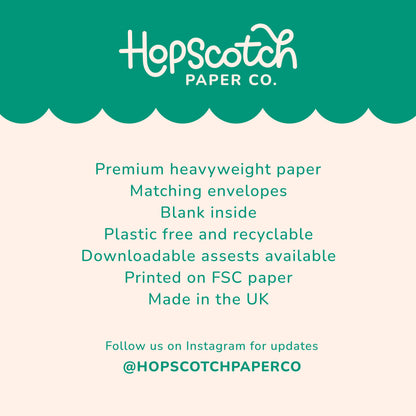 Hopscotch
PAPER CO.

Premium heavyweight paper
Matching envelopes
Blank inside
Plastic free and recyclable
Downloadable assests available
Printed on FSC paper
Made in the UK

Follow us on Instagram for updates
@HOPSCOTCHPAPERCO